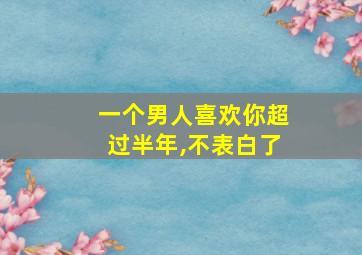 一个男人喜欢你超过半年,不表白了